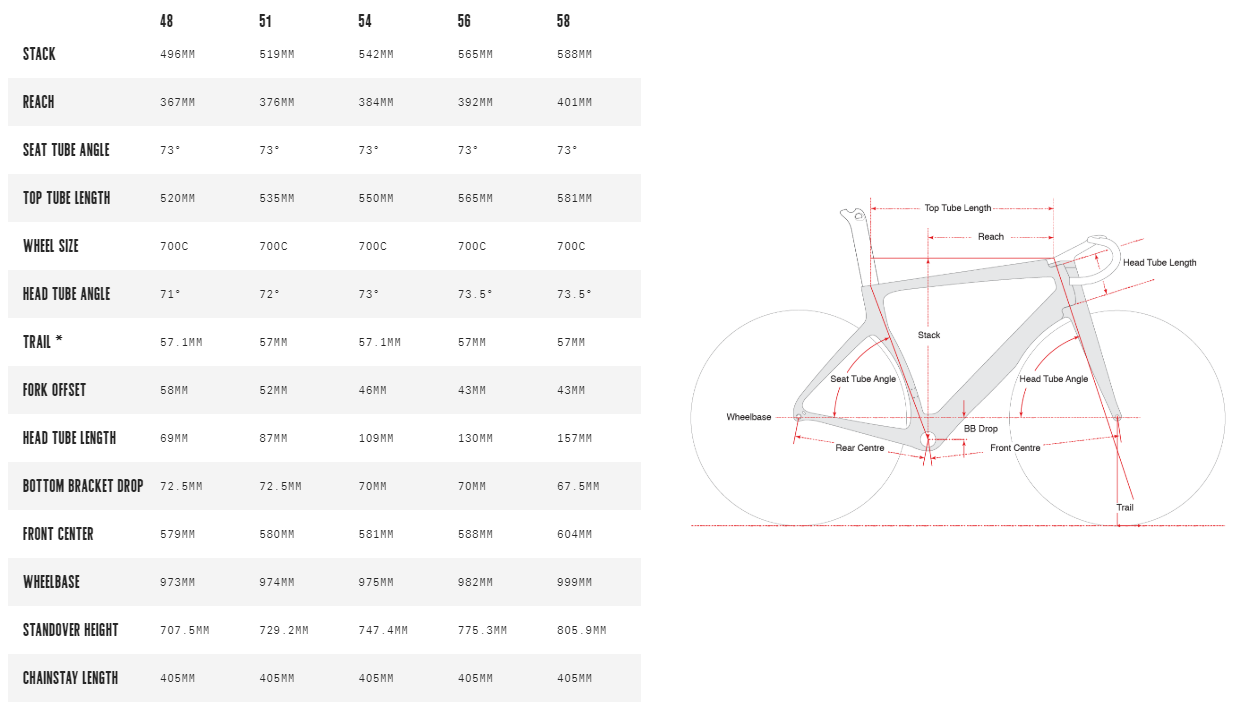 | | 48 | 51 | 54 | 56 | 58 |
|---|---|---|---|---|---|
| STACK | 496MM | 519MM | 542MM | 565MM | 588MM |
| REACH | 367MM | 376MM | 384MM | 392MM | 401MM |
| SEAT TUBE ANGLE | 73° | 73° | 73° | 73° | 73° |
| TOP TUBE LENGTH | 520MM | 535MM | 550MM | 565MM | 581MM |
| WHEEL SIZE | 700C | 700C | 700C | 700C | 700C |
| HEAD TUBE ANGLE | 71° | 72° | 73° | 73.5° | 73.5° |
| TRAIL * | 57.1MM | 57MM | 57.1MM | 57MM | 57MM |
| FORK OFFSET | 58MM | 52MM | 46MM | 43MM | 43MM |
| HEAD TUBE LENGTH | 69MM | 87MM | 109MM | 130MM | 157MM |
| BOTTOM BRACKET DROP | 72.5MM | 72.5MM | 70MM | 70MM | 67.5MM |
| FRONT CENTER | 579MM | 580MM | 581MM | 588MM | 604MM |
| WHEELBASE | 973MM | 974MM | 975MM | 982MM | 999MM |
| STANDOVER HEIGHT | 707.5MM | 729.2MM | 747.4MM | 775.3MM | 805.9MM |
| CHAINSTAY LENGTH | 405MM | 405MM | 405MM | 405MM | 405MM |

Top Tube Length
Reach
Head Tube Length
Stack
Seat Tube Angle
Head Tube Angle
Wheelbase
BB Drop
Rear Centre
Front Centre
Trail